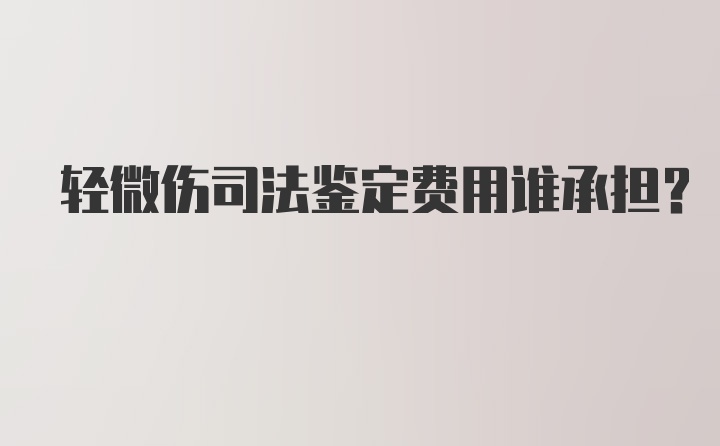 轻微伤司法鉴定费用谁承担?